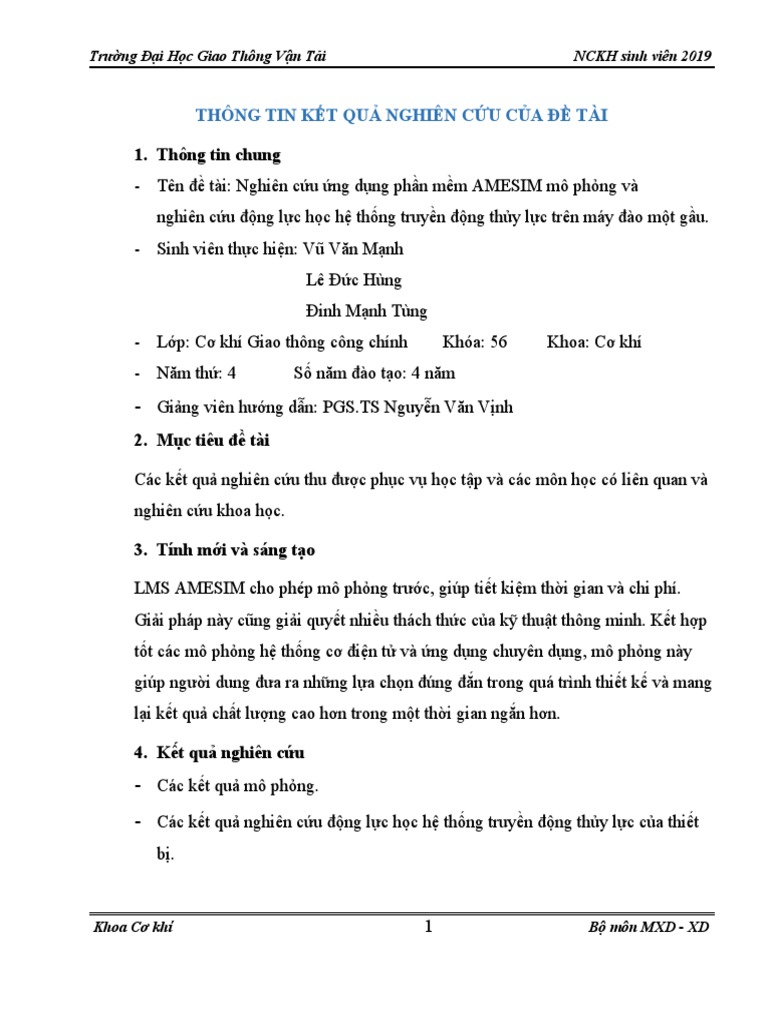 Trường Đại Học Giao Thông Vận Tải NCKH sinh viên 2019

THÔNG TIN KẾT QUẢ NGHIÊN CỨU CỦA ĐỀ TÀI

1. Thông tin chung

- Tên đề tài: Nghiên cứu ứng dụng phần mềm AMESIM mô phỏng và nghiên cứu động lực học hệ thống truyền động thủy lực trên máy đào một gầu.

- Sinh viên thực hiện: Vũ Văn Mạnh
Lê Đức Hùng
Đinh Mạnh Tùng

- Lớp: Cơ khí Giao thông công chính Khóa: 56 Khoa: Cơ khí

- Năm thứ: 4 Số năm đào tạo: 4 năm

- Giảng viên hướng dẫn: PGS.TS Nguyễn Văn Vịnh

2. Mục tiêu đề tài

Các kết quả nghiên cứu thu được phục vụ học tập và các môn học có liên quan và nghiên cứu khoa học.

3. Tính mới và sáng tạo

LMS AMESIM cho phép mô phỏng trước, giúp tiết kiệm thời gian và chi phí. Giải pháp này cũng giải quyết nhiều thách thức của kỹ thuật thông minh. Kết hợp tốt các mô phỏng hệ thống cơ điện tử và ứng dụng chuyên dụng, mô phỏng này giúp người dung đưa ra những lựa chọn đúng đắn trong quá trình thiết kế và mang lại kết quả chất lượng cao hơn trong một thời gian ngắn hơn.

4. Kết quả nghiên cứu

- Các kết quả mô phỏng.

- Các kết quả nghiên cứu động lực học hệ thống truyền động thủy lực của thiết bị.

Khoa Cơ khí 1 Bộ môn MXD - XD